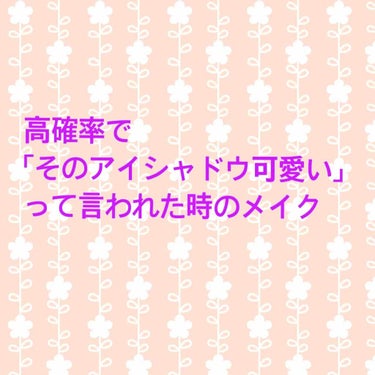 高確率で
「そのアイシャドウ可愛い」
って言われた時のメイク